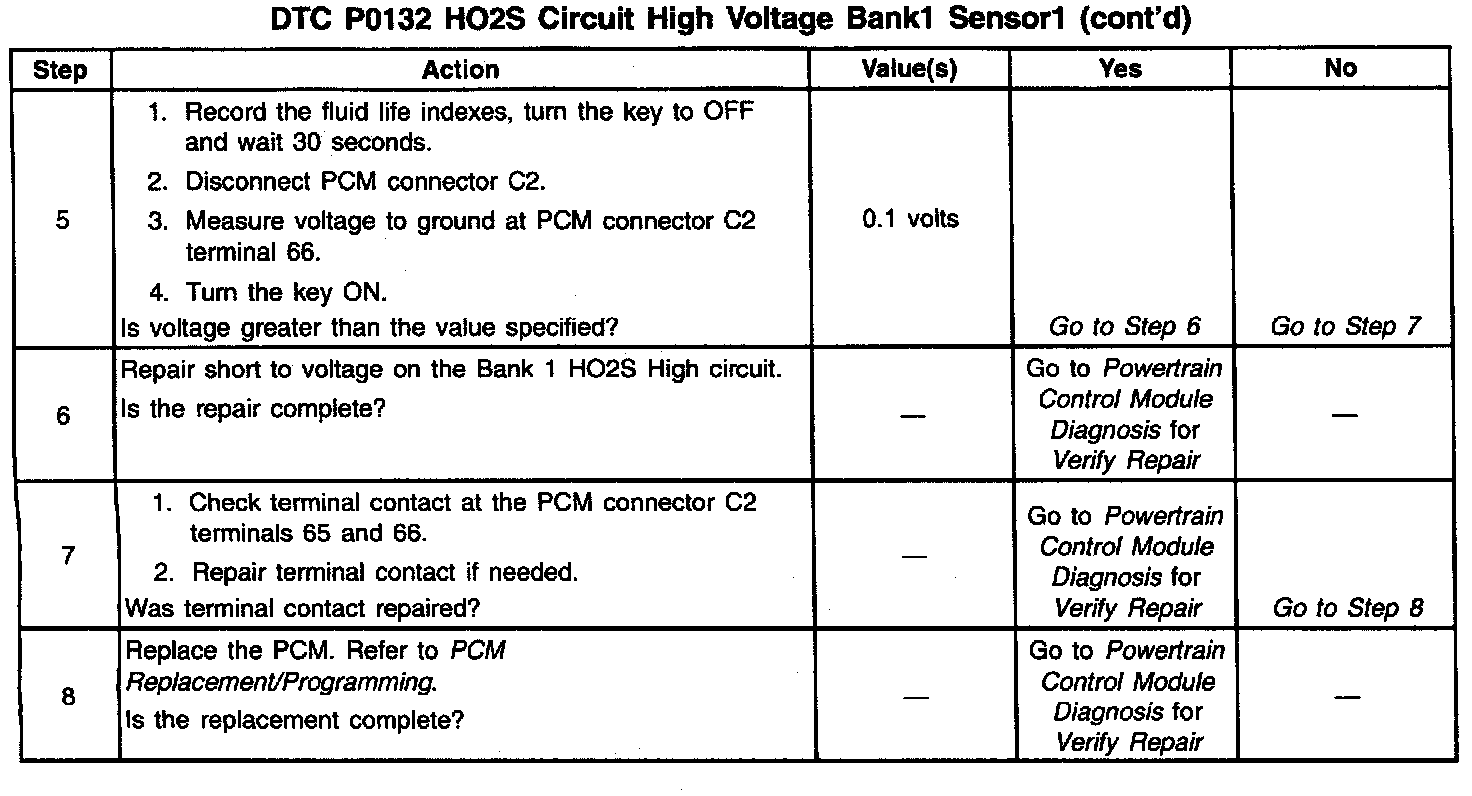 DTC P0132 HO2S Circuit High Voltage Bank1 Sensor1 (cont'd)

| Step | Action | Value(s) | Yes | No |
|---|---|---|---|---|
| 5 | 1. Record the fluid life indexes, turn the key to OFF and wait 30 seconds. 2. Disconnect PCM connector C2. 3. Measure voltage to ground at PCM connector C2 terminal 66. 4. Turn the key ON. Is voltage greater than the value specified? | 0.1 volts | Go to Step 6 | Go to Step 7 |
| 6 | Repair short to voltage on the Bank 1 HO2S High circuit. Is the repair complete? | — | Go to Powertrain Control Module Diagnosis for Verify Repair | — |
| 7 | 1. Check terminal contact at the PCM connector C2 terminals 65 and 66. 2. Repair terminal contact if needed. Was terminal contact repaired? | — | Go to Powertrain Control Module Diagnosis for Verify Repair | Go to Step 8 |
| 8 | Replace the PCM. Refer to PCM Replacement/Programming. Is the replacement complete? | — | Go to Powertrain Control Module Diagnosis for Verify Repair | — |